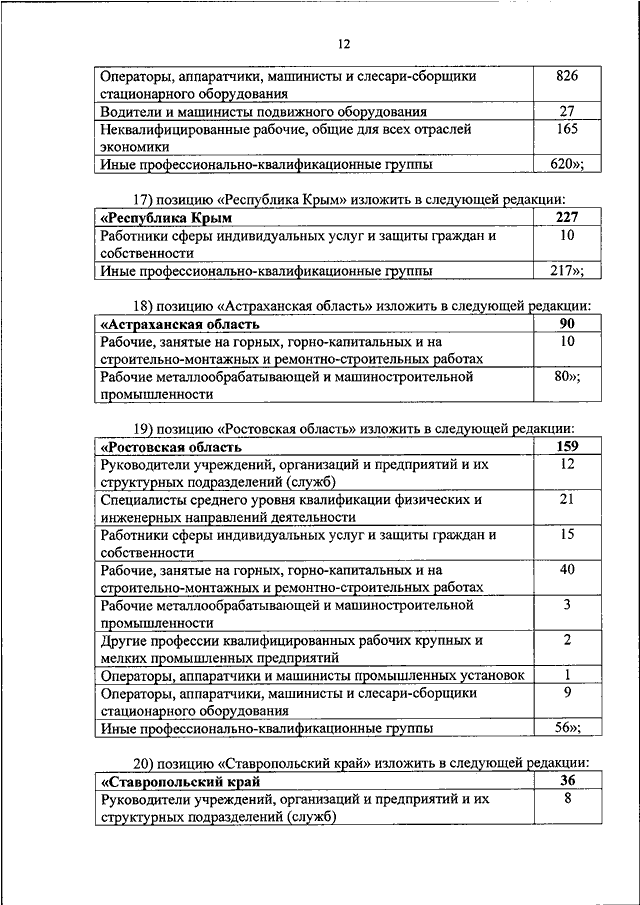 12

| | |
|---|---|
| Операторы, аппаратчики, машинисты и слесари-сборщики стационарного оборудования | 826 |
| Водители и машинисты подвижного оборудования | 27 |
| Неквалифицированные рабочие, общие для всех отраслей экономики | 165 |
| Иные профессионально-квалификационные группы | 620»; |

17) позицию «Республика Крым» изложить в следующей редакции:

| | |
|---|---|
| **«Республика Крым** | **227** |
| Работники сферы индивидуальных услуг и защиты граждан и собственности | 10 |
| Иные профессионально-квалификационные группы | 217»; |

18) позицию «Астраханская область» изложить в следующей редакции:

| | |
|---|---|
| **«Астраханская область** | **90** |
| Рабочие, занятые на горных, горно-капитальных и на строительно-монтажных и ремонтно-строительных работах | 10 |
| Рабочие металлообрабатывающей и машиностроительной промышленности | 80»; |

19) позицию «Ростовская область» изложить в следующей редакции:

| | |
|---|---|
| **«Ростовская область** | **159** |
| Руководители учреждений, организаций и предприятий и их структурных подразделений (служб) | 12 |
| Специалисты среднего уровня квалификации физических и инженерных направлений деятельности | 21 |
| Работники сферы индивидуальных услуг и защиты граждан и собственности | 15 |
| Рабочие, занятые на горных, горно-капитальных и на строительно-монтажных и ремонтно-строительных работах | 40 |
| Рабочие металлообрабатывающей и машиностроительной промышленности | 3 |
| Другие профессии квалифицированных рабочих крупных и мелких промышленных предприятий | 2 |
| Операторы, аппаратчики и машинисты промышленных установок | 1 |
| Операторы, аппаратчики, машинисты и слесари-сборщики стационарного оборудования | 9 |
| Иные профессионально-квалификационные группы | 56»; |

20) позицию «Ставропольский край» изложить в следующей редакции:

| | |
|---|---|
| **«Ставропольский край** | **36** |
| Руководители учреждений, организаций и предприятий и их структурных подразделений (служб) | 8 |